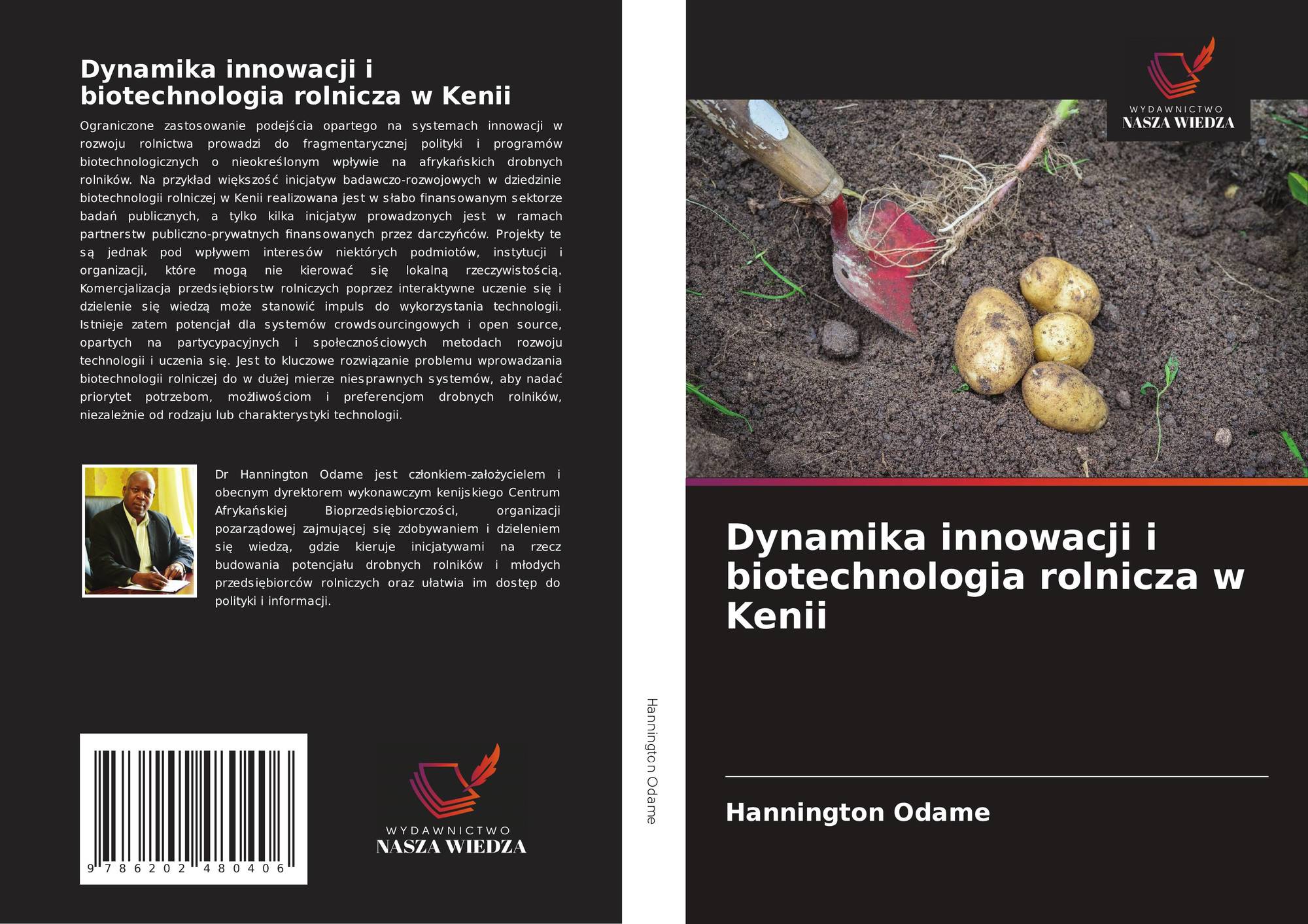 Dynamika innowacji i biotechnologia rolnicza w Kenii

Ograniczone zastosowanie podejścia opartego na systemach innowacji w rozwoju rolnictwa prowadzi do fragmentarycznej polityki i programów biotechnologicznych o nieokreślonym wpływie na afrykańskich drobnych rolników. Na przykład większość inicjatyw badawczo-rozwojowych w dziedzinie biotechnologii rolniczej w Kenii realizowana jest w słabo finansowanym sektorze badań publicznych, a tylko kilka inicjatyw prowadzonych jest w ramach partnerstw publiczno-prywatnych finansowanych przez darczyńców. Projekty te są jednak pod wpływem interesów niektórych podmiotów, instytucji i organizacji, które mogą nie kierować się lokalną rzeczywistością. Komercjalizacja przedsiębiorstw rolniczych poprzez interaktywne uczenie się i dzielenie się wiedzą może stanowić impuls do wykorzystania technologii. Istnieje zatem potencjał dla systemów crowdsourcingowych i open source, opartych na partycypacyjnych i społecznościowych metodach rozwoju technologii i uczenia się. Jest to kluczowe rozwiązanie problemu wprowadzania biotechnologii rolniczej do w dużej mierze niesprawnych systemów, aby nadać priorytet potrzebom, możliwościom i preferencjom drobnych rolników, niezależnie od rodzaju lub charakterystyki technologii.

Dr Hannington Odame jest członkiem-założycielem i obecnym dyrektorem wykonawczym kenijskiego Centrum Afrykańskiej Bioprzedsiębiorczości, organizacji pozarządowej zajmującej się zdobywaniem i dzieleniem się wiedzą, gdzie kieruje inicjatywami na rzecz budowania potencjału drobnych rolników i młodych przedsiębiorców rolniczych oraz ułatwia im dostęp do polityki i informacji.

9 786202 480406

WYDAWNICTWO
NASZA WIEDZA

Hannington Odame

WYDAWNICTWO
NASZA WIEDZA

Dynamika innowacji i biotechnologia rolnicza w Kenii

Hannington Odame